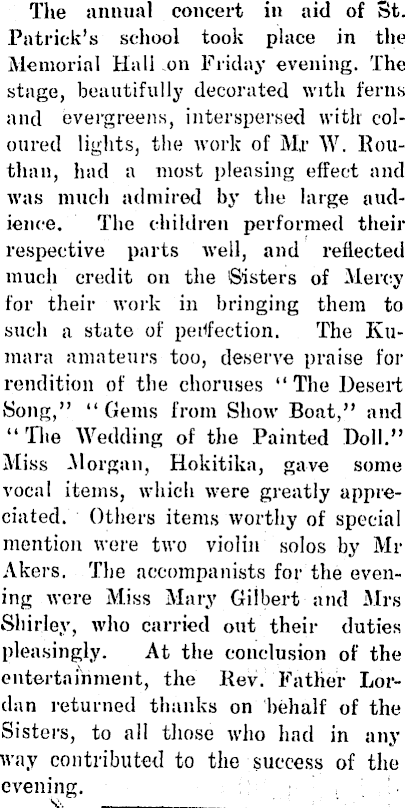 The annual concert in aid of St. Patrick's school took place in the Memorial Hall on Friday evening. The stage, beautifully decorated with ferns and evergreens, interspersed with coloured lights, the work of Mr W. Routhan, had a most pleasing effect and was much admired by the large audience. The children performed their respective parts well, and reflected much credit on the Sisters of Mercy for their work in bringing them to such a state of perfection. The Kumara amateurs too, deserve praise for rendition of the choruses "The Desert Song," "Gems from Show Boat," and "The Wedding of the Painted Doll." Miss Morgan, Hokitika, gave some vocal items, which were greatly appreciated. Others items worthy of special mention were two violin solos by Mr Akers. The accompanists for the evening were Miss Mary Gilbert and Mrs Shirley, who carried out their duties pleasingly. At the conclusion of the entertainment, the Rev. Father Lordan returned thanks on behalf of the Sisters, to all those who had in any way contributed to the success of the evening.